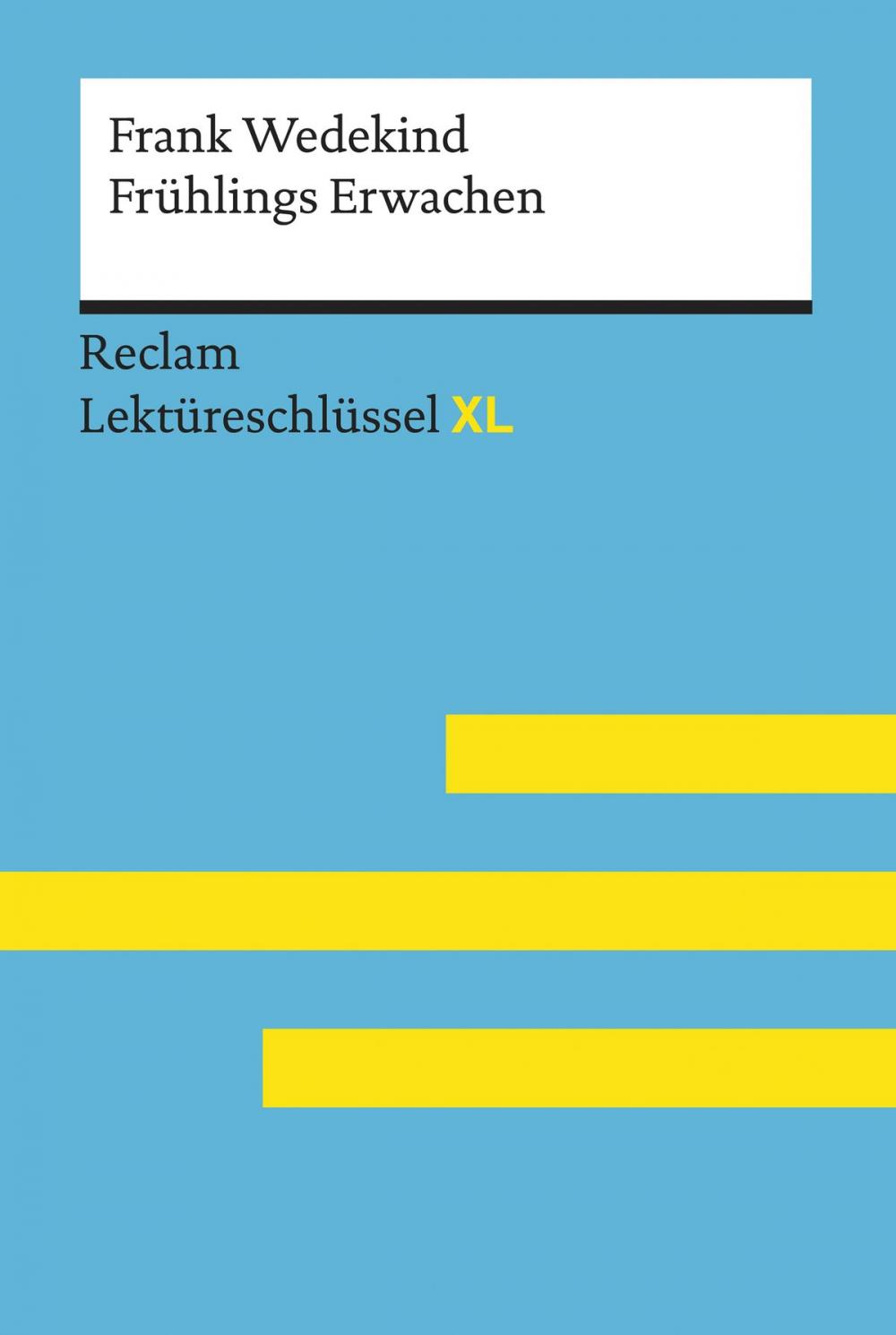 Frank Wedekind
Frühlings Erwachen

Reclam
Lektüreschlüssel XL